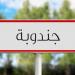 جندوبة